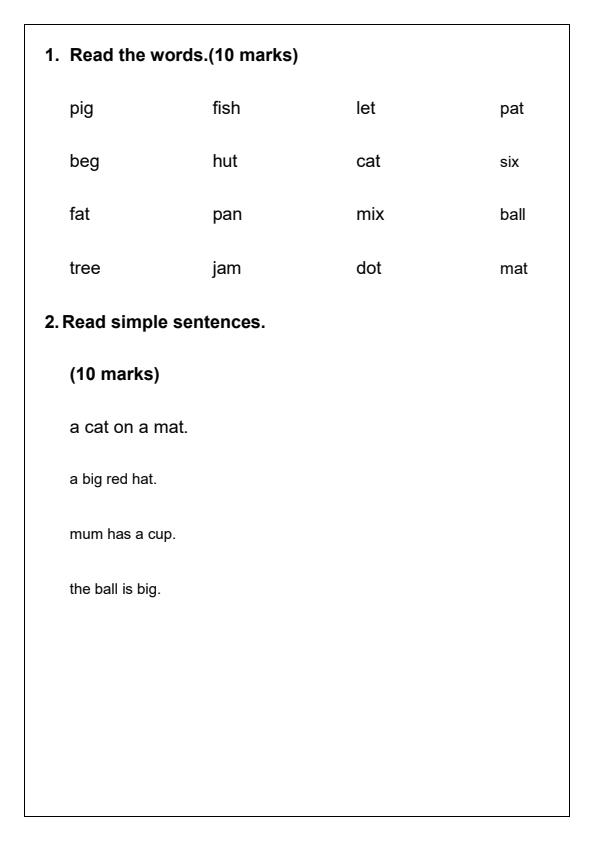 1. Read the words.(10 marks)

| pig | fish | let | pat |
|---|---|---|---|
| beg | hut | cat | six |
| fat | pan | mix | ball |
| tree | jam | dot | mat |

2. Read simple sentences.

(10 marks)

a cat on a mat.

a big red hat.

mum has a cup.

the ball is big.